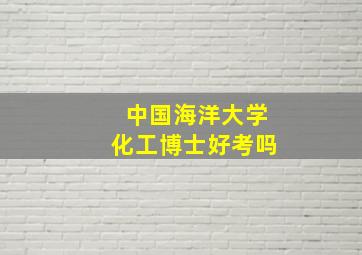 中国海洋大学
化工博士好考吗